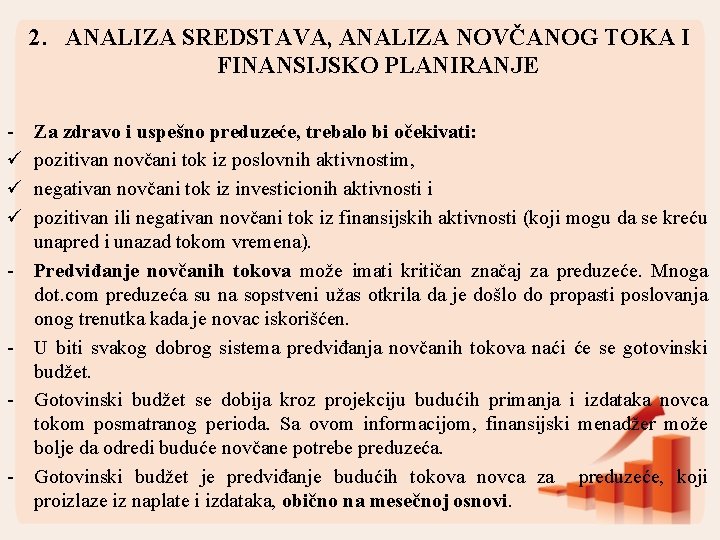 2. ANALIZA SREDSTAVA, ANALIZA NOVČANOG TOKA I FINANSIJSKO PLANIRANJE

- Za zdravo i uspešno preduzeće, trebalo bi očekivati:
✓ pozitivan novčani tok iz poslovnih aktivnostim,
✓ negativan novčani tok iz investicionih aktivnosti i
✓ pozitivan ili negativan novčani tok iz finansijskih aktivnosti (koji mogu da se kreću unapred i unazad tokom vremena).
- Predviđanje novčanih tokova može imati kritičan značaj za preduzeće. Mnoga dot.com preduzeća su na sopstveni užas otkrila da je došlo do propasti poslovanja onog trenutka kada je novac iskorišćen.
- U biti svakog dobrog sistema predviđanja novčanih tokova naći će se gotovinski budžet.
- Gotovinski budžet se dobija kroz projekciju budućih primanja i izdataka novca tokom posmatranog perioda. Sa ovom informacijom, finansijski menadžer može bolje da odredi buduće novčane potrebe preduzeća.
- Gotovinski budžet je predviđanje budućih tokova novca za preduzeće, koji proizlaze iz naplate i izdataka, obično na mesečnoj osnovi.